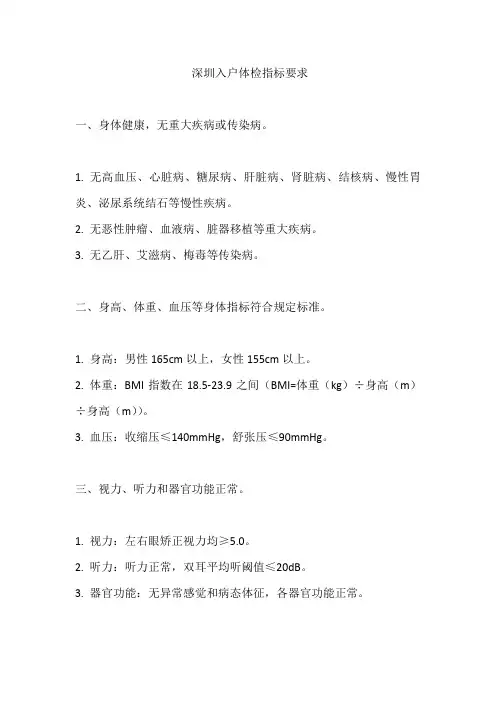 深圳入户体检指标要求

一、身体健康，无重大疾病或传染病。

1. 无高血压、心脏病、糖尿病、肝脏病、肾脏病、结核病、慢性胃炎、泌尿系统结石等慢性疾病。
2. 无恶性肿瘤、血液病、脏器移植等重大疾病。
3. 无乙肝、艾滋病、梅毒等传染病。

二、身高、体重、血压等身体指标符合规定标准。

1. 身高：男性 165cm 以上，女性 155cm 以上。
2. 体重：BMI 指数在 18.5-23.9 之间（BMI=体重（kg）÷身高（m）÷身高（m））。
3. 血压：收缩压≤140mmHg，舒张压≤90mmHg。

三、视力、听力和器官功能正常。

1. 视力：左右眼矫正视力均≥5.0。
2. 听力：听力正常，双耳平均听阈值≤20dB。
3. 器官功能：无异常感觉和病态体征，各器官功能正常。